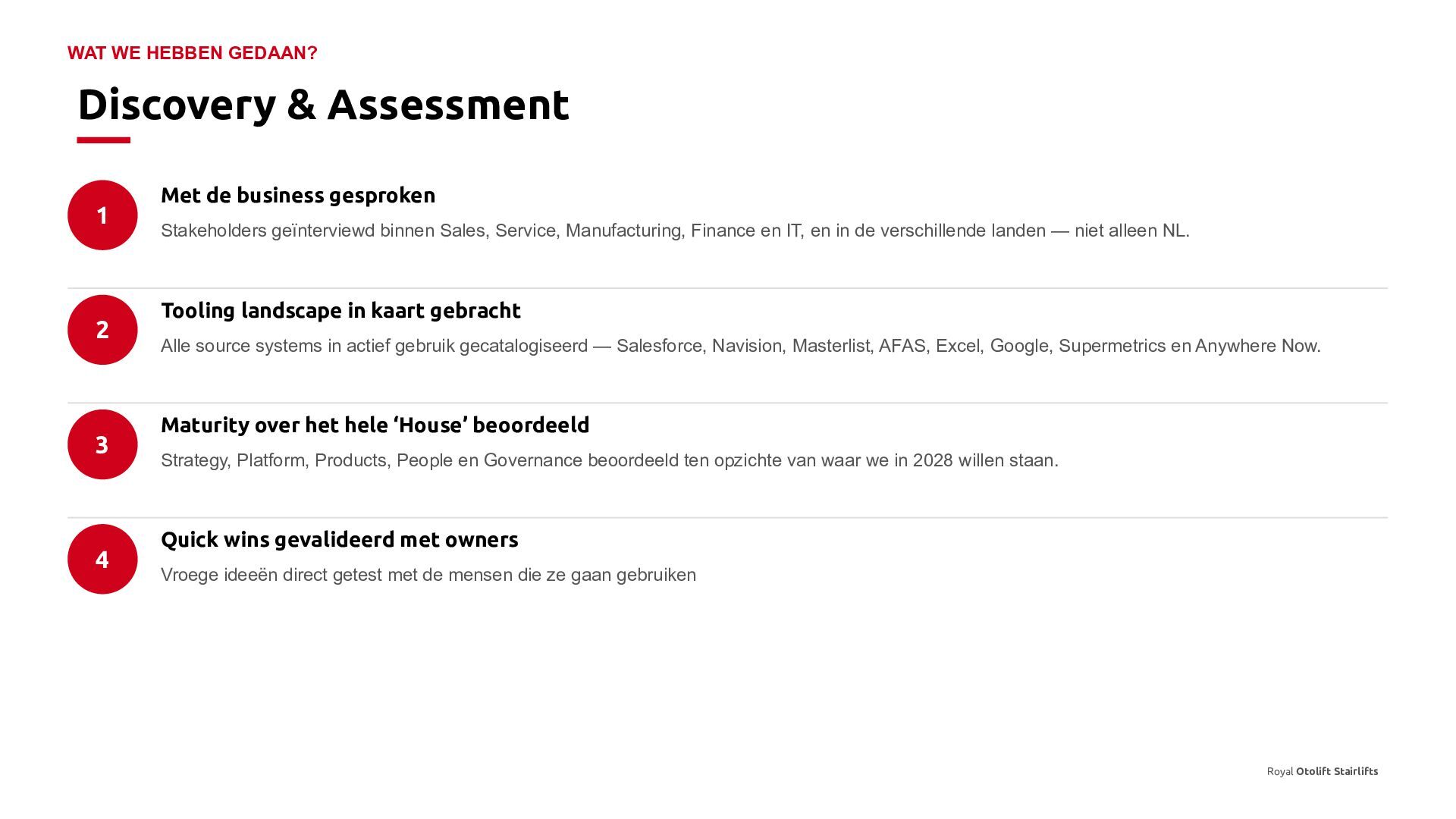 WAT WE HEBBEN GEDAAN?

Discovery & Assessment

1

Met de business gesproken

Stakeholders geïnterviewd binnen Sales, Service, Manufacturing, Finance en IT, en in de verschillende landen — niet alleen NL.

2

Tooling landscape in kaart gebracht

Alle source systems in actief gebruik gecatalogiseerd — Salesforce, Navision, Masterlist, AFAS, Excel, Google, Supermetrics en Anywhere Now.

3

Maturity over het hele 'House' beoordeeld

Strategy, Platform, Products, People en Governance beoordeeld ten opzichte van waar we in 2028 willen staan.

4

Quick wins gevalideerd met owners

Vroege ideeën direct getest met de mensen die ze gaan gebruiken

Royal Otolift Stairlifts